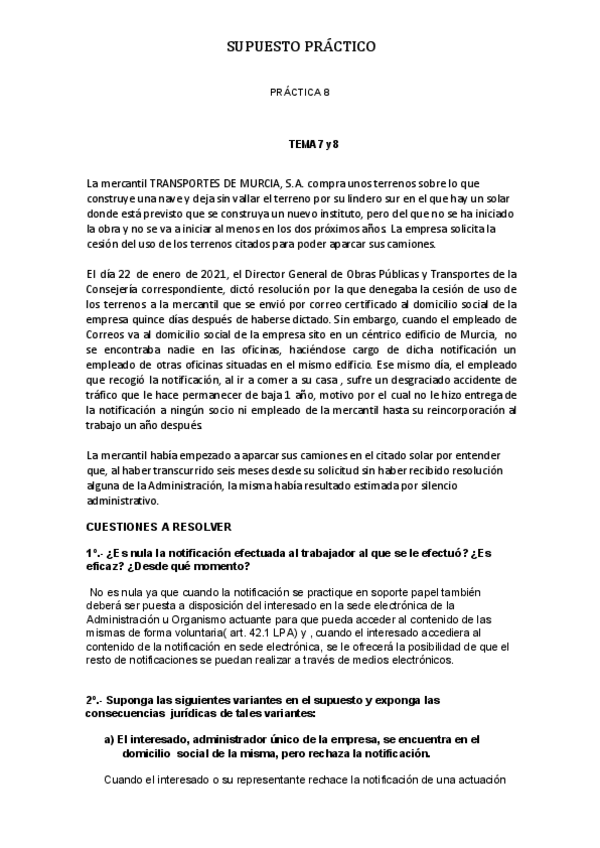 SUPUESTO PRÁCTICO

PRÁCTICA 8

TEMA 7 y 8

La mercantil TRANSPORTES DE MURCIA, S.A. compra unos terrenos sobre lo que construye una nave y deja sin vallar el terreno por su lindero sur en el que hay un solar donde está previsto que se construya un nuevo instituto, pero del que no se ha iniciado la obra y no se va a iniciar al menos en los dos próximos años. La empresa solicita la cesión del uso de los terrenos citados para poder aparcar sus camiones.

El día 22 de enero de 2021, el Director General de Obras Públicas y Transportes de la Consejería correspondiente, dictó resolución por la que denegaba la cesión de uso de los terrenos a la mercantil que se envió por correo certificado al domicilio social de la empresa quince días después de haberse dictado. Sin embargo, cuando el empleado de Correos va al domicilio social de la empresa sito en un céntrico edificio de Murcia, no se encontraba nadie en las oficinas, haciéndose cargo de dicha notificación un empleado de otras oficinas situadas en el mismo edificio. Ese mismo día, el empleado que recogió la notificación, al ir a comer a su casa , sufre un desgraciado accidente de tráfico que le hace permanecer de baja 1 año, motivo por el cual no le hizo entrega de la notificación a ningún socio ni empleado de la mercantil hasta su reincorporación al trabajo un año después.

La mercantil había empezado a aparcar sus camiones en el citado solar por entender que, al haber transcurrido seis meses desde su solicitud sin haber recibido resolución alguna de la Administración, la misma había resultado estimada por silencio administrativo.

CUESTIONES A RESOLVER

1º.- ¿Es nula la notificación efectuada al trabajador al que se le efectuó? ¿Es eficaz? ¿Desde qué momento?

No es nula ya que cuando la notificación se practique en soporte papel también deberá ser puesta a disposición del interesado en la sede electrónica de la Administración u Organismo actuante para que pueda acceder al contenido de las mismas de forma voluntaria( art. 42.1 LPA) y , cuando el interesado accediera al contenido de la notificación en sede electrónica, se le ofrecerá la posibilidad de que el resto de notificaciones se puedan realizar a través de medios electrónicos.

2º.- Suponga las siguientes variantes en el supuesto y exponga las consecuencias jurídicas de tales variantes:

a) El interesado, administrador único de la empresa, se encuentra en el domicilio social de la misma, pero rechaza la notificación.

Cuando el interesado o su representante rechace la notificación de una actuación